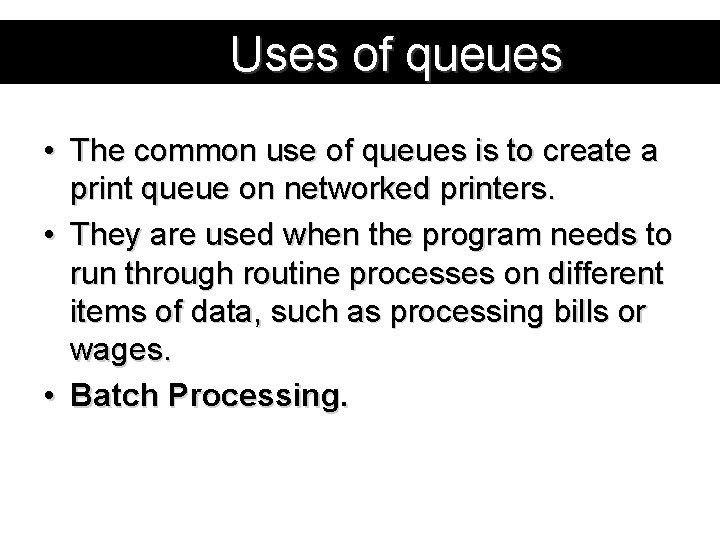 Uses of queues

• The common use of queues is to create a print queue on networked printers.
• They are used when the program needs to run through routine processes on different items of data, such as processing bills or wages.
• Batch Processing.